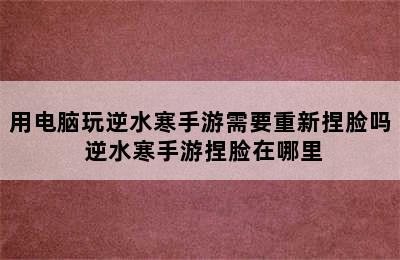 用电脑玩逆水寒手游需要重新捏脸吗
逆水寒手游捏脸在哪里